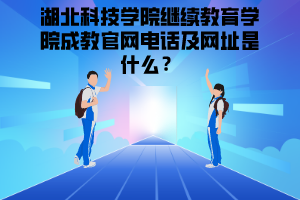 湖北科技学院继续教育学院成教官网电话及网址是什么？